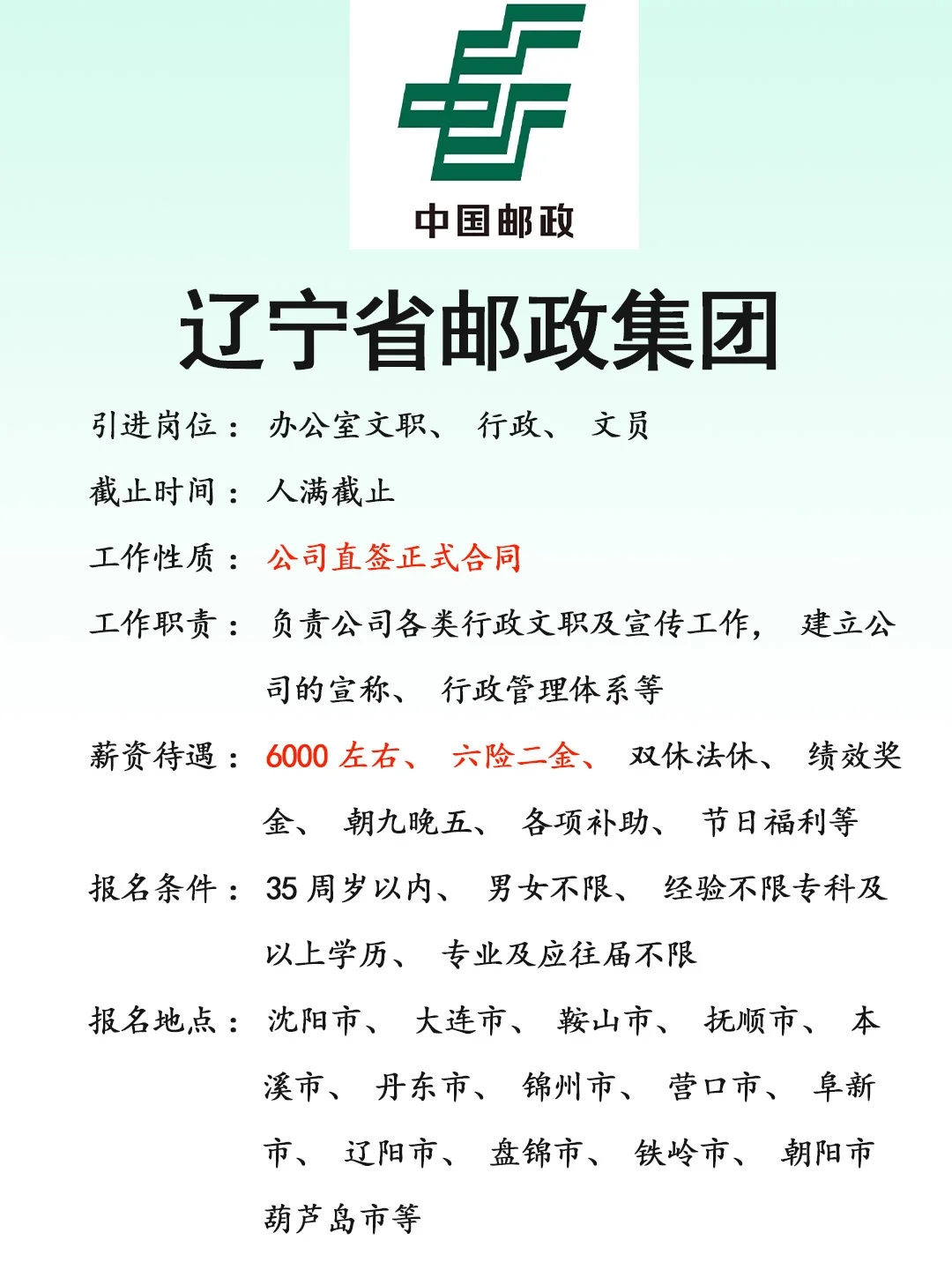 中国邮政

辽宁省邮政集团

引进岗位：办公室文职、行政、文员

截止时间：人满截止

工作性质：公司直签正式合同

工作职责：负责公司各类行政文职及宣传工作，建立公司的宣称、行政管理体系等

薪资待遇：6000左右、六险二金、双休法休、绩效奖金、朝九晚五、各项补助、节日福利等

报名条件：35周岁以内、男女不限、经验不限专科及以上学历、专业及应往届不限

报名地点：沈阳市、大连市、鞍山市、抚顺市、本溪市、丹东市、锦州市、营口市、阜新市、辽阳市、盘锦市、铁岭市、朝阳市葫芦岛市等